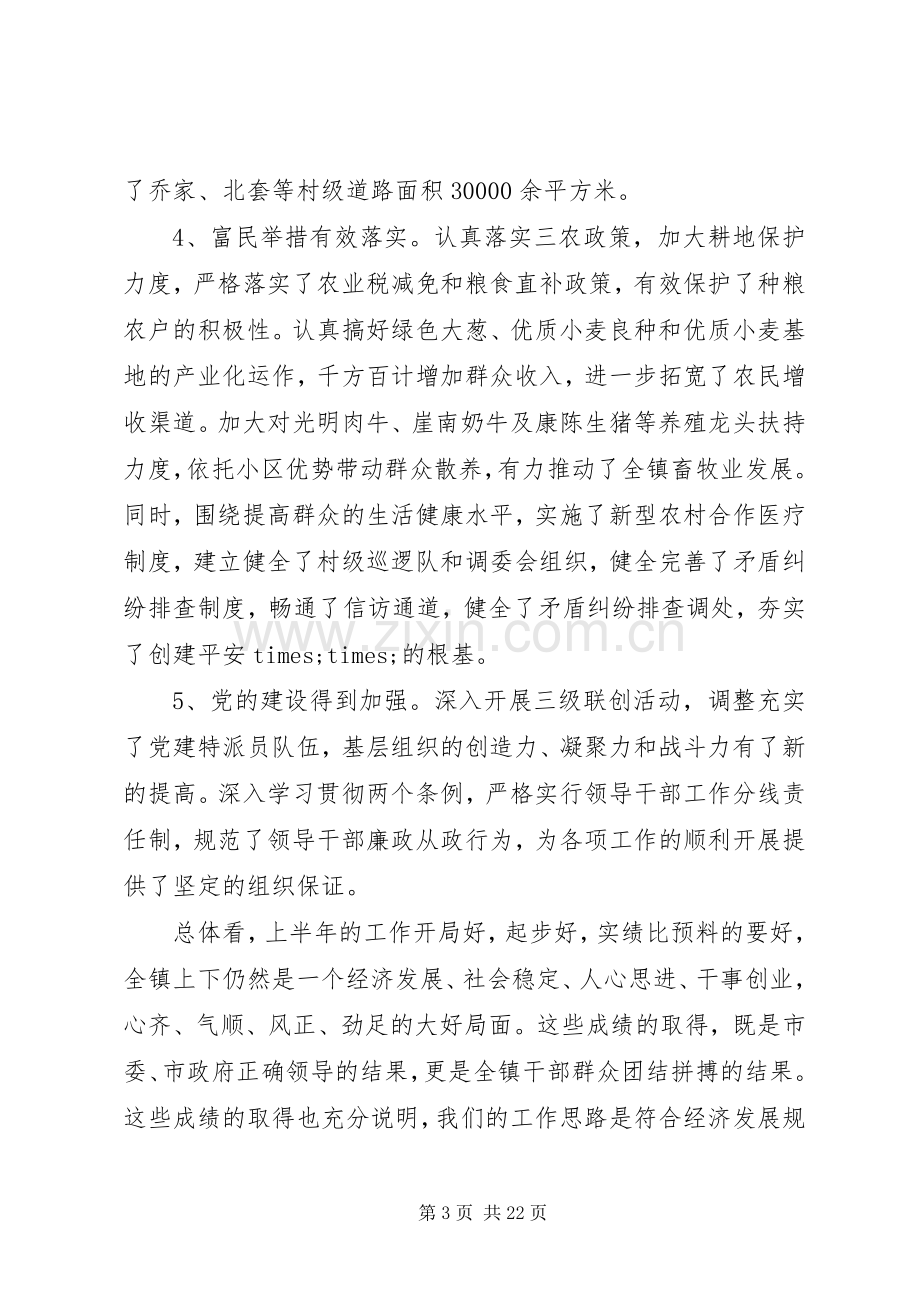 了乔家、北套等村级道路面积30000余平方米。

4、富民举措有效落实。认真落实三农政策，加大耕地保护力度，严格落实了农业税减免和粮食直补政策，有效保护了种粮农户的积极性。认真搞好绿色大葱、优质小麦良种和优质小麦基地的产业化运作，千方百计增加群众收入，进一步拓宽了农民增收渠道。加大对光明肉牛、崖南奶牛及康陈生猪等养殖龙头扶持力度，依托小区优势带动群众散养，有力推动了全镇畜牧业发展。同时，围绕提高群众的生活健康水平，实施了新型农村合作医疗制度，建立健全了村级巡逻队和调委会组织，健全完善了矛盾纠纷排查制度，畅通了信访通道，健全了矛盾纠纷排查调处，夯实了创建平安times;times;的根基。

5、党的建设得到加强。深入开展三级联创活动，调整充实了党建特派员队伍，基层组织的创造力、凝聚力和战斗力有了新的提高。深入学习贯彻两个条例，严格实行领导干部工作分线责任制，规范了领导干部廉政从政行为，为各项工作的顺利开展提供了坚定的组织保证。

总体看，上半年的工作开局好，起步好，实绩比预料的要好，全镇上下仍然是一个经济发展、社会稳定、人心思进、干事创业，心齐、气顺、风正、劲足的大好局面。这些成绩的取得，既是市委、市政府正确领导的结果，更是全镇干部群众团结拼搏的结果。这些成绩的取得也充分说明，我们的工作思路是符合经济发展规

第3页 共22页

www.zixin.com.cn